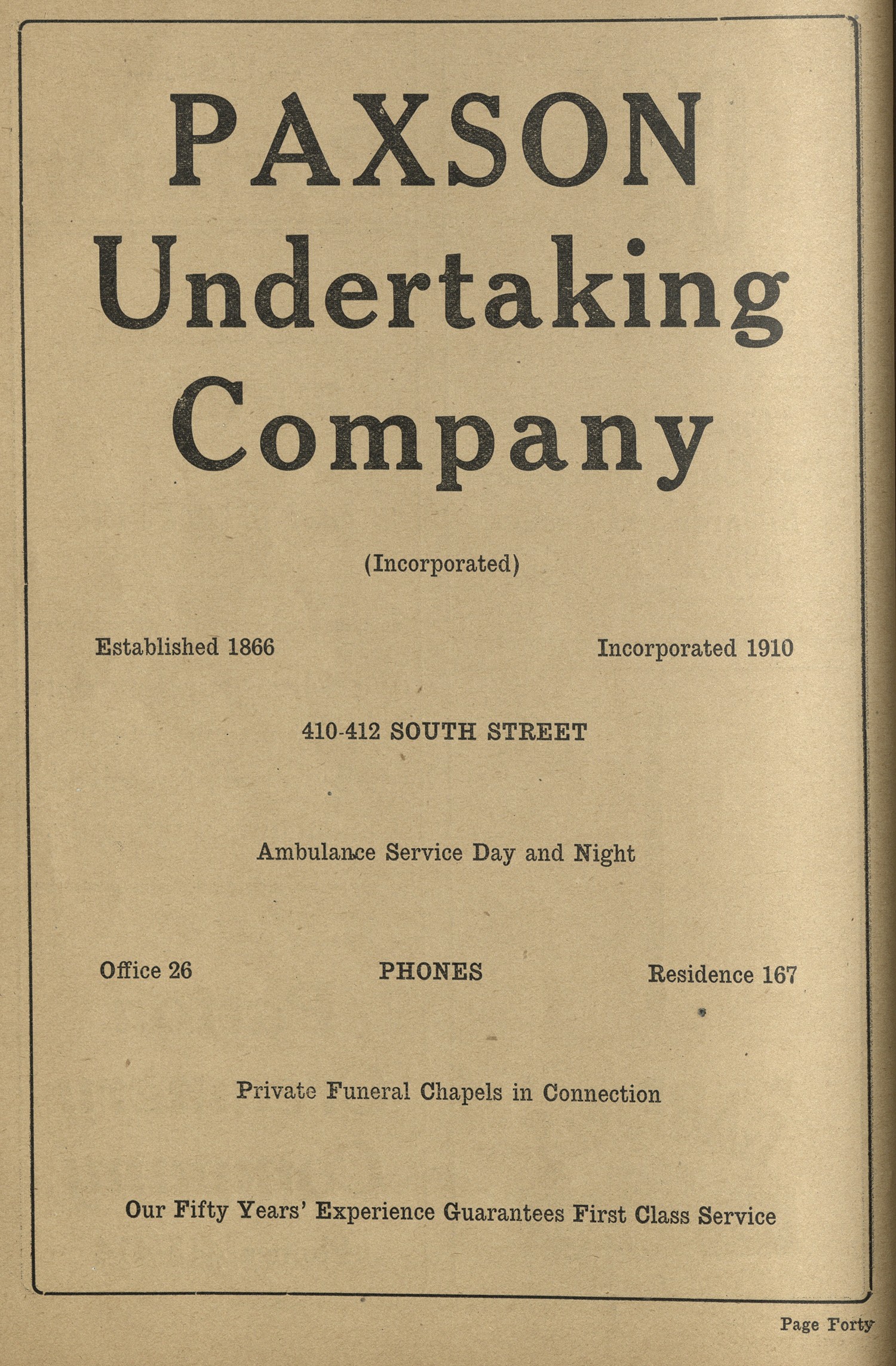 PAXSON
Undertaking
Company

(Incorporated)

Established 1866

Incorporated 1910

410-412 SOUTH STREET

Ambulance Service Day and Night

Office 26

PHONES

Residence 167

Private Funeral Chapels in Connection

Our Fifty Years' Experience Guarantees First Class Service

Page Forty